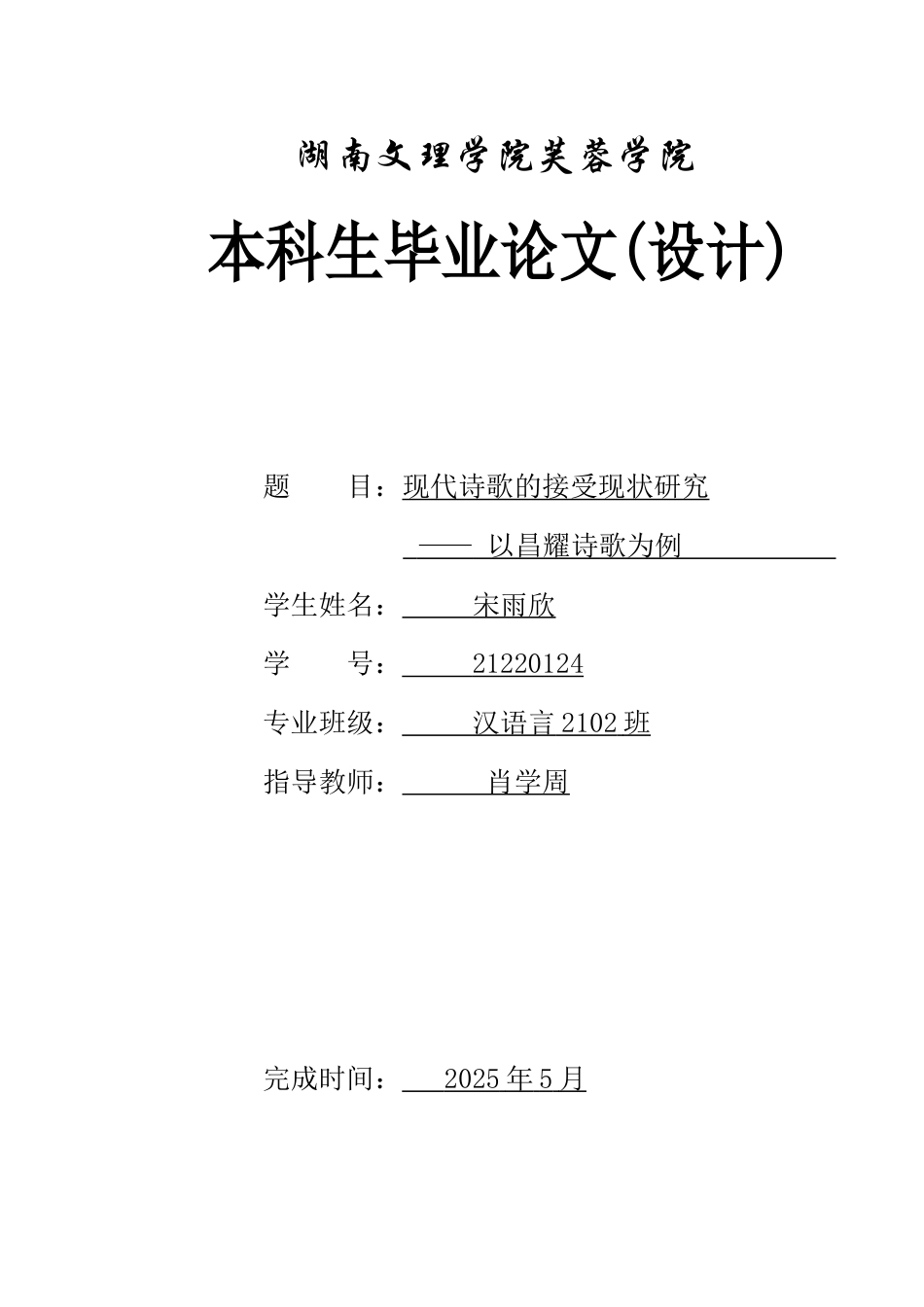 湖南文理学院芙蓉学院

本科生毕业论文(设计)

题　　目：现代诗歌的接受现状研究

——　以昌耀诗歌为例

学生姓名：　宋雨欣

学　　号：　21220124

专业班级：　汉语言 2102 班

指导教师：　肖学周

完成时间：　2025 年 5 月